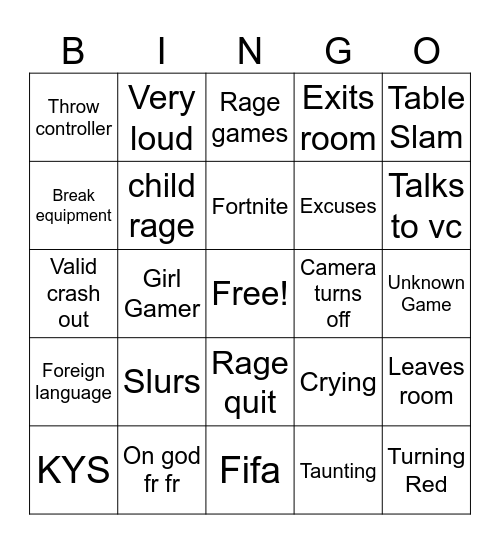 | B | I | N | G | O |
|---|---|---|---|---|
| Throw controller | Very loud | Rage games | Exits room | Table Slam |
| Break equipment | child rage | Fortnite | Excuses | Talks to vc |
| Valid crash out | Girl Gamer | Free! | Camera turns off | Unknown Game |
| Foreign language | Slurs | Rage quit | Crying | Leaves room |
| KYS | On god fr fr | Fifa | Taunting | Turning Red |